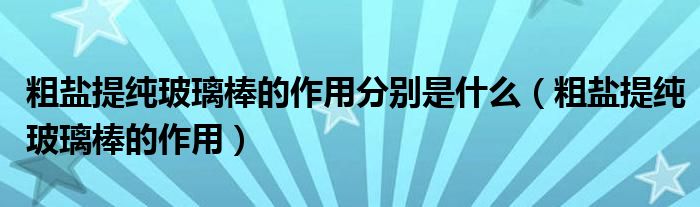 粗盐提纯玻璃棒的作用分别是什么（粗盐提纯玻璃棒的作用）